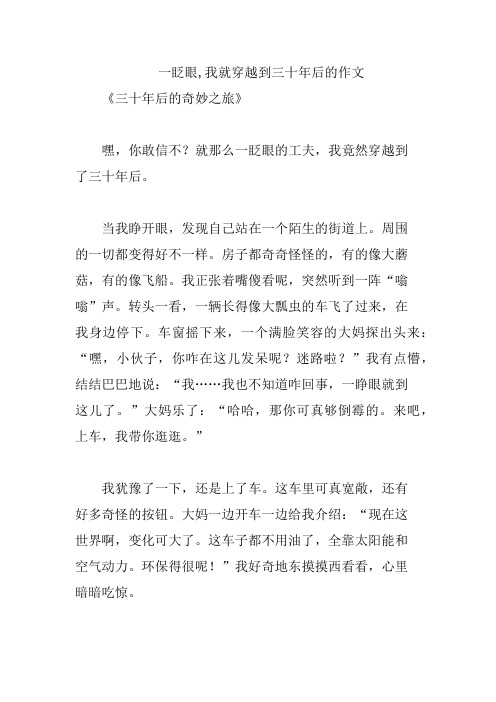 一眨眼,我就穿越到三十年后的作文

《三十年后的奇妙之旅》

嘿，你敢信不？就那么一眨眼的工夫，我竟然穿越到了三十年后。

当我睁开眼，发现自己站在一个陌生的街道上。周围的一切都变得好不一样。房子都奇奇怪怪的，有的像大蘑菇，有的像飞船。我正张着嘴傻看呢，突然听到一阵“嗡嗡”声。转头一看，一辆长得像大瓢虫的车飞了过来，在我身边停下。车窗摇下来，一个满脸笑容的大妈探出头来：“嘿，小伙子，你咋在这儿发呆呢？迷路啦？”我有点懵，结结巴巴地说：“我……我也不知道咋回事，一睁眼就到这儿了。”大妈乐了：“哈哈，那你可真够倒霉的。来吧，上车，我带你逛逛。”

我犹豫了一下，还是上了车。这车里可真宽敞，还有好多奇怪的按钮。大妈一边开车一边给我介绍：“现在这世界啊，变化可大了。这车子都不用油了，全靠太阳能和空气动力。环保得很呢！”我好奇地东摸摸西看看，心里暗暗吃惊。